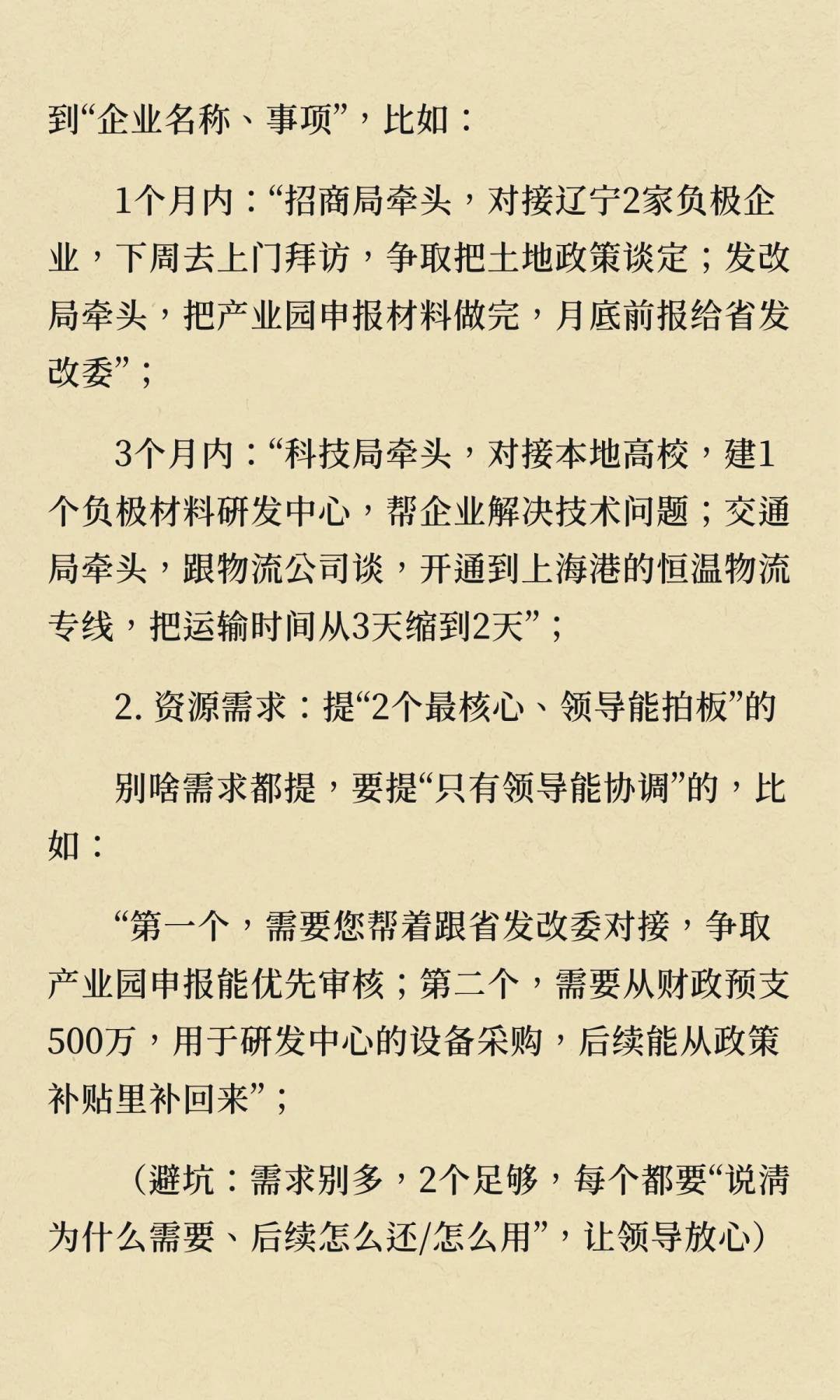 到“企业名称、事项”，比如：

1个月内：“招商局牵头，对接辽宁2家负极企业，下周去上门拜访，争取把土地政策谈定；发改局牵头，把产业园申报材料做完，月底前报给省发改委”；

3个月内：“科技局牵头，对接本地高校，建1个负极材料研发中心，帮企业解决技术问题；交通局牵头，跟物流公司谈，开通到上海港的恒温物流专线，把运输时间从3天缩到2天”；

2. 资源需求：提“2个最核心、领导能拍板”的

别啥需求都提，要提“只有领导能协调”的，比如：

“第一个，需要您帮着跟省发改委对接，争取产业园申报能优先审核；第二个，需要从财政预支500万，用于研发中心的设备采购，后续能从政策补贴里补回来”；

（避坑：需求别多，2个足够，每个都要“说清为什么需要、后续怎么还/怎么用”，让领导放心）